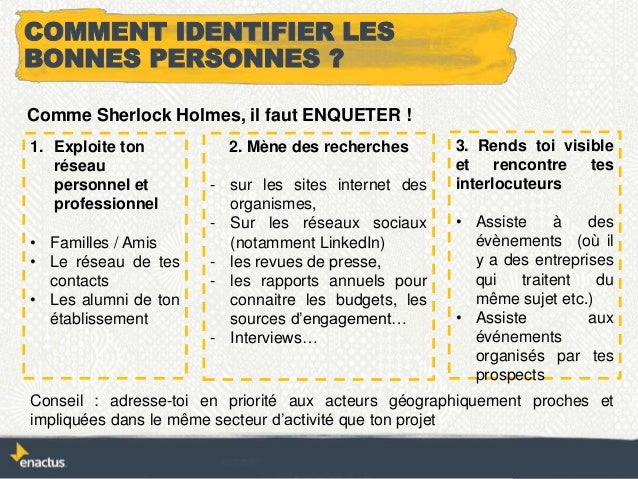 COMMENT IDENTIFIER LES BONNES PERSONNES ?

Comme Sherlock Holmes, il faut ENQUETER !

1. Exploite ton réseau personnel et professionnel

• Familles / Amis
• Le réseau de tes contacts
• Les alumni de ton établissement

2. Mène des recherches

- sur les sites internet des organismes,
- Sur les réseaux sociaux (notamment LinkedIn)
- les revues de presse,
- les rapports annuels pour connaitre les budgets, les sources d'engagement…
- Interviews…

3. Rends toi visible et rencontre tes interlocuteurs

• Assiste à des évènements (où il y a des entreprises qui traitent du même sujet etc.)
• Assiste aux événements organisés par tes prospects

Conseil : adresse-toi en priorité aux acteurs géographiquement proches et impliquées dans le même secteur d'activité que ton projet

enactus